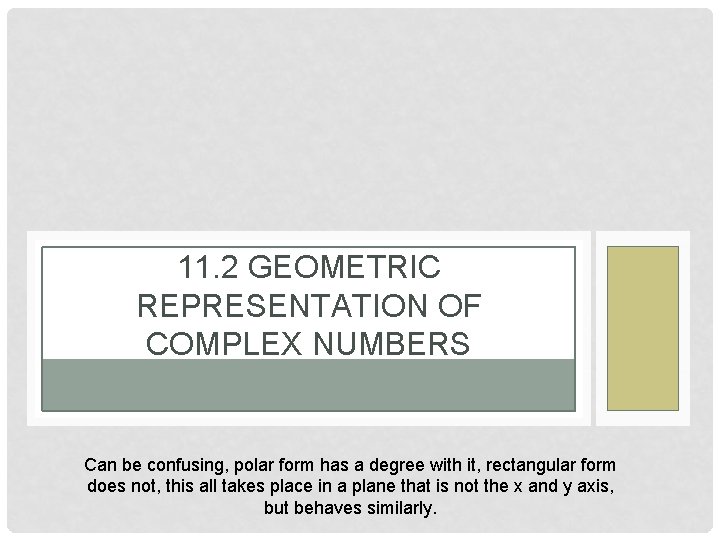 11.2 GEOMETRIC REPRESENTATION OF COMPLEX NUMBERS

Can be confusing, polar form has a degree with it, rectangular form does not, this all takes place in a plane that is not the x and y axis, but behaves similarly.